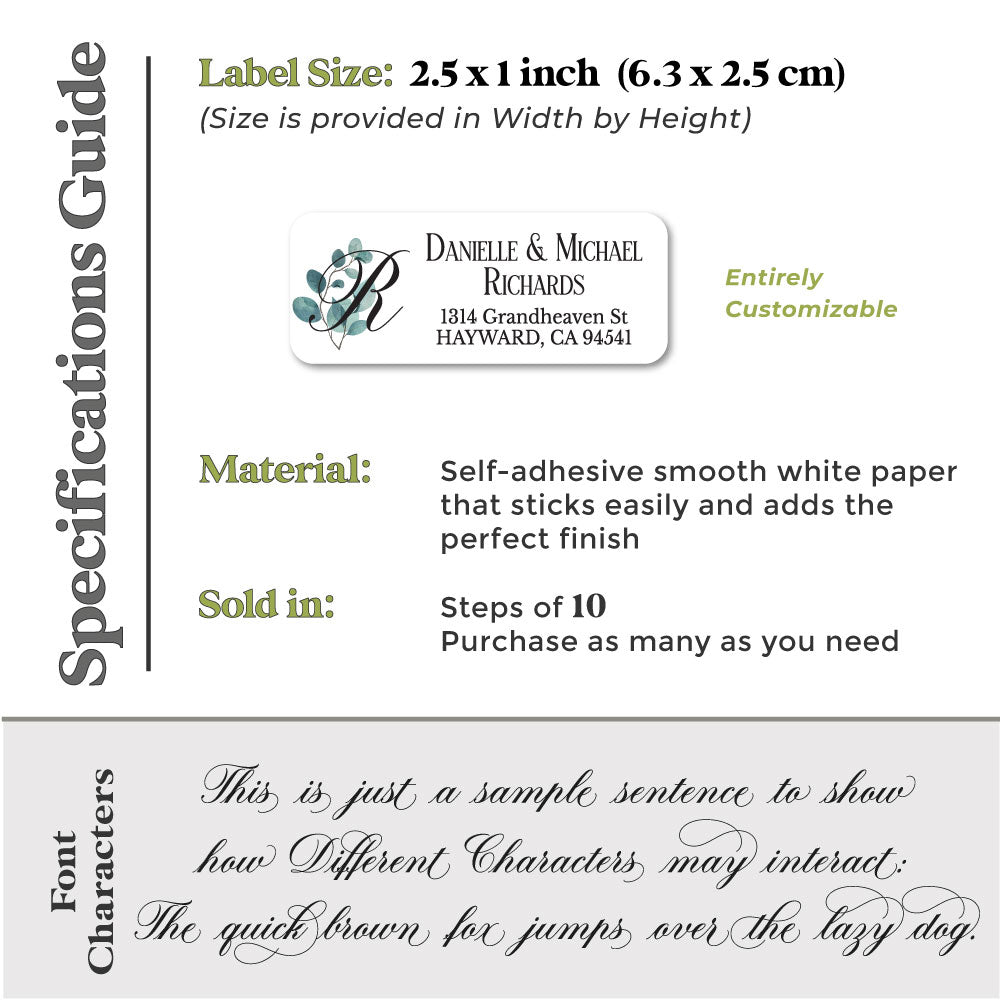 Specifications Guide

Label Size: 2.5 x 1 inch (6.3 x 2.5 cm)
(Size is provided in Width by Height)

R
DANIELLE & MICHAEL
RICHARDS
1314 Grandheaven St
HAYWARD, CA 94541

Entirely Customizable

Material: Self-adhesive smooth white paper that sticks easily and adds the perfect finish

Sold in: Steps of 10
Purchase as many as you need

Font Characters

This is just a sample sentence to show how Different Characters may interact: The quick brown fox jumps over the lazy dog.